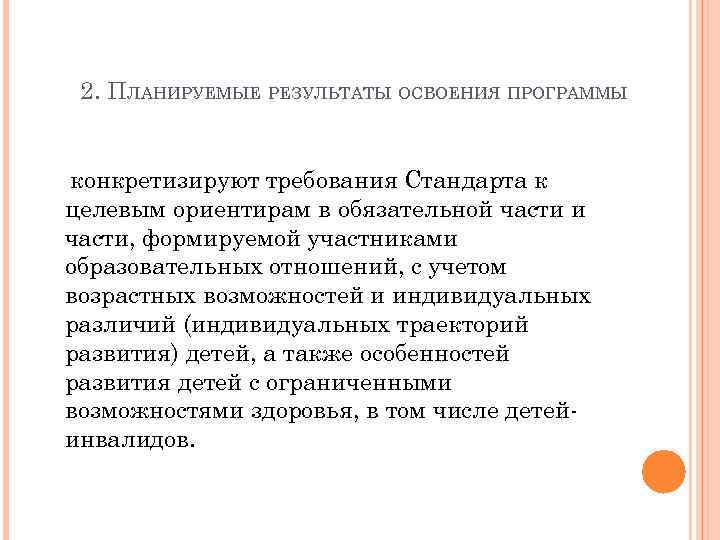 2. Планируемые результаты освоения программы

конкретизируют требования Стандарта к целевым ориентирам в обязательной части и части, формируемой участниками образовательных отношений, с учетом возрастных возможностей и индивидуальных различий (индивидуальных траекторий развития) детей, а также особенностей развития детей с ограниченными возможностями здоровья, в том числе детей-инвалидов.